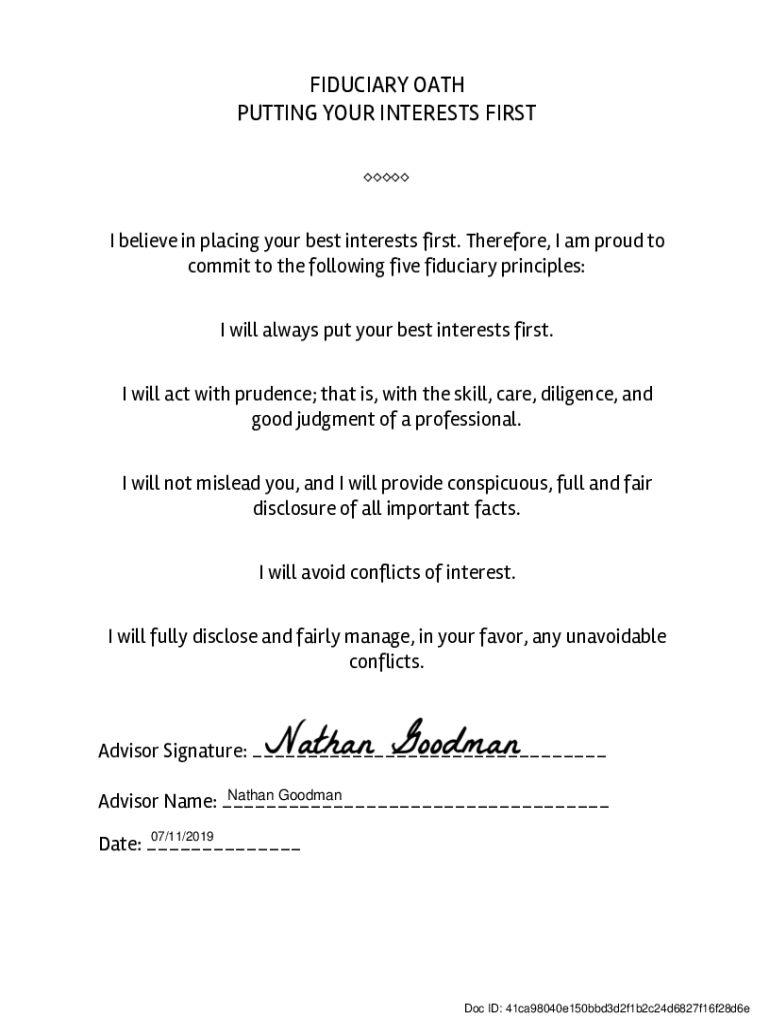 FIDUCIARY OATH
PUTTING YOUR INTERESTS FIRST

◇◇◇◇◇

I believe in placing your best interests first. Therefore, I am proud to commit to the following five fiduciary principles:

I will always put your best interests first.

I will act with prudence; that is, with the skill, care, diligence, and good judgment of a professional.

I will not mislead you, and I will provide conspicuous, full and fair disclosure of all important facts.

I will avoid conflicts of interest.

I will fully disclose and fairly manage, in your favor, any unavoidable conflicts.

Advisor Signature: Nathan Goodman

Advisor Name: Nathan Goodman

Date: 07/11/2019

Doc ID: 41ca98040e150bbd3d2f1b2c24d6827f16f28d6e